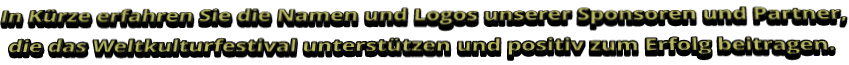 In Kürze erfahren Sie die Namen und Logos unserer Sponsoren und Partner, die das Weltkulturfestival unterstützen und positiv zum Erfolg beitragen.